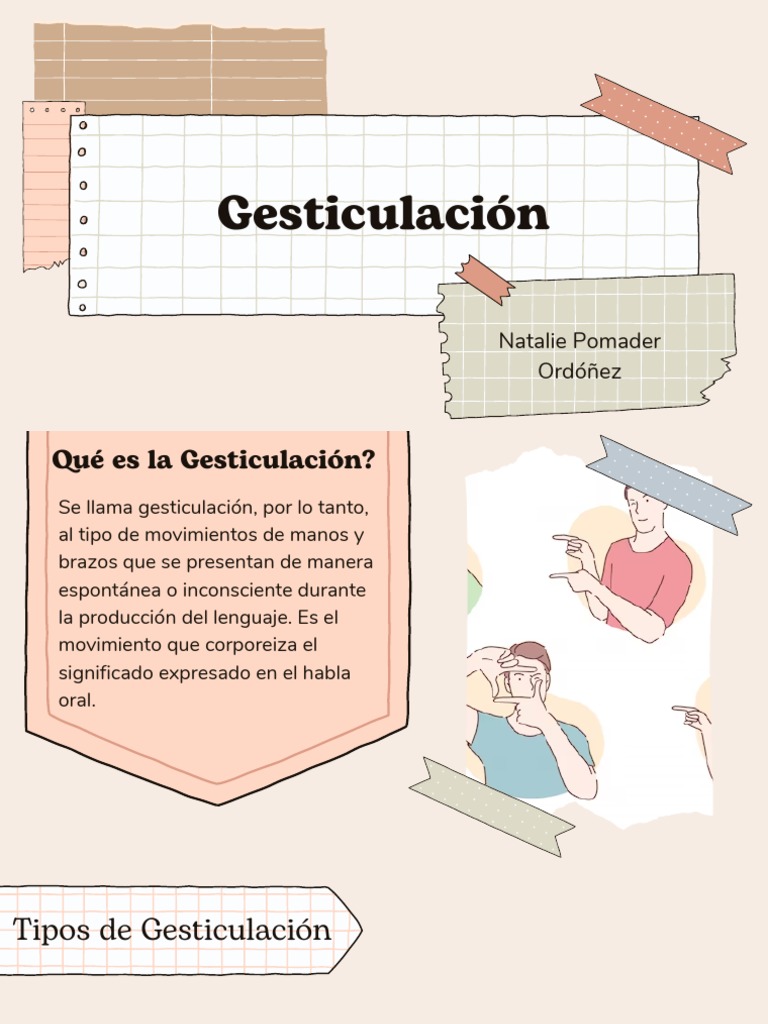 Gesticulación

Natalie Pomader Ordóñez

Qué es la Gesticulación?

Se llama gesticulación, por lo tanto, al tipo de movimientos de manos y brazos que se presentan de manera espontánea o inconsciente durante la producción del lenguaje. Es el movimiento que corporeiza el significado expresado en el habla oral.

Tipos de Gesticulación